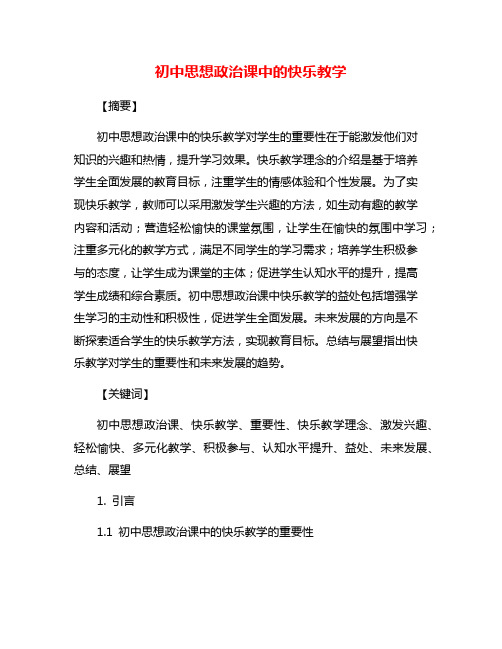 初中思想政治课中的快乐教学

【摘要】

初中思想政治课中的快乐教学对学生的重要性在于能激发他们对知识的兴趣和热情，提升学习效果。快乐教学理念的介绍是基于培养学生全面发展的教育目标，注重学生的情感体验和个性发展。为了实现快乐教学，教师可以采用激发学生兴趣的方法，如生动有趣的教学内容和活动；营造轻松愉快的课堂氛围，让学生在愉快的氛围中学习；注重多元化的教学方式，满足不同学生的学习需求；培养学生积极参与的态度，让学生成为课堂的主体；促进学生认知水平的提升，提高学生成绩和综合素质。初中思想政治课中快乐教学的益处包括增强学生学习的主动性和积极性，促进学生全面发展。未来发展的方向是不断探索适合学生的快乐教学方法，实现教育目标。总结与展望指出快乐教学对学生的重要性和未来发展的趋势。

【关键词】

初中思想政治课、快乐教学、重要性、快乐教学理念、激发兴趣、轻松愉快、多元化教学、积极参与、认知水平提升、益处、未来发展、总结、展望

1. 引言

1.1 初中思想政治课中的快乐教学的重要性